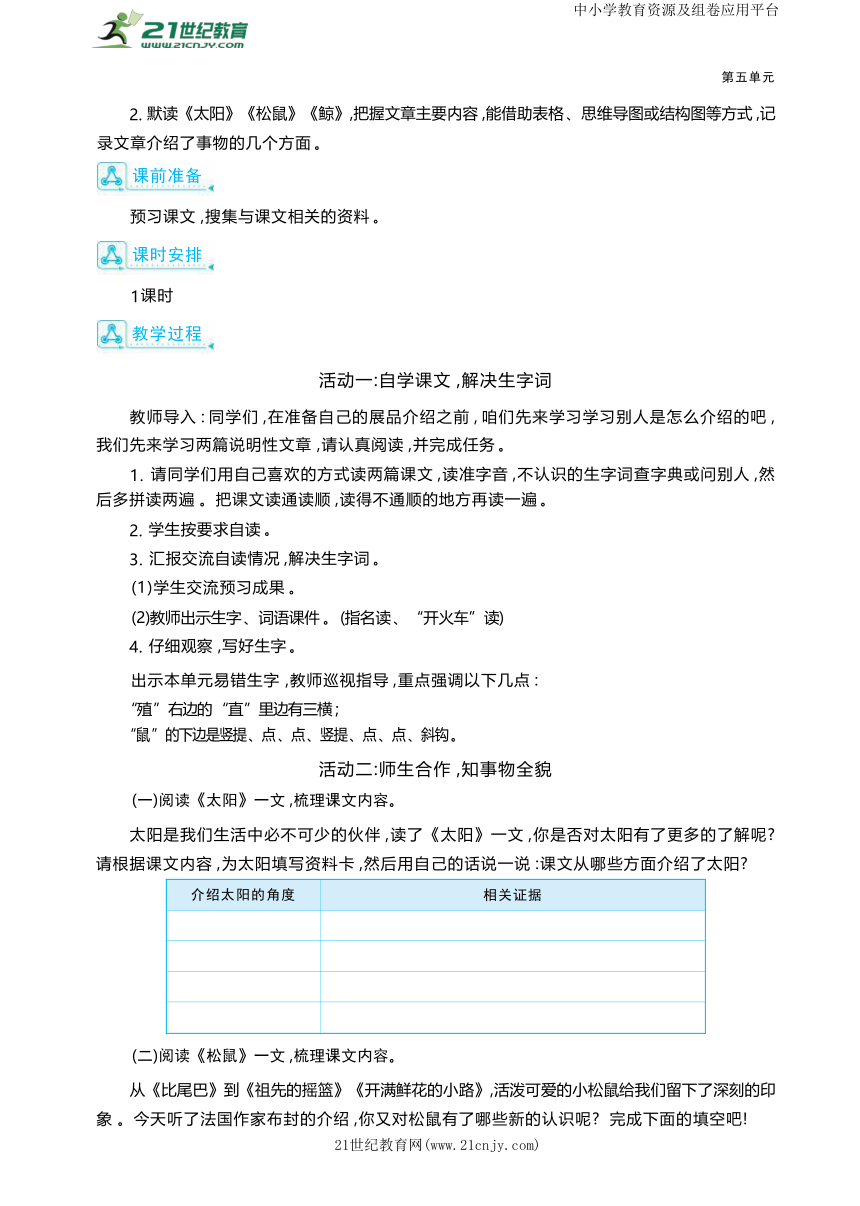 21世纪教育
www.21cnjy.com

中小学教育资源及组卷应用平台

第五单元

2. 默读《太阳》《松鼠》《鲸》,把握文章主要内容,能借助表格、思维导图或结构图等方式,记录文章介绍了事物的几个方面。

课前准备

预习课文,搜集与课文相关的资料。

课时安排

1课时

教学过程

活动一:自学课文,解决生字词

教师导入:同学们,在准备自己的展品介绍之前,咱们先来学习学习别人是怎么介绍的吧,我们先来学习两篇说明性文章,请认真阅读,并完成任务。

1. 请同学们用自己喜欢的方式读两篇课文,读准字音,不认识的生字词查字典或问别人,然后多拼读两遍。把课文读通读顺,读得不通顺的地方再读一遍。

2. 学生按要求自读。

3. 汇报交流自读情况,解决生字词。

(1)学生交流预习成果。

(2)教师出示生字、词语课件。(指名读、“开火车”读)

4. 仔细观察,写好生字。

出示本单元易错生字,教师巡视指导,重点强调以下几点:

“殖”右边的“直”里边有三横;

“鼠”的下边是竖提、点、点、竖提、点、点、斜钩。

活动二:师生合作,知事物全貌

(一)阅读《太阳》一文,梳理课文内容。

太阳是我们生活中必不可少的伙伴,读了《太阳》一文,你是否对太阳有了更多的了解呢?请根据课文内容,为太阳填写资料卡,然后用自己的话说一说:课文从哪些方面介绍了太阳?

| 介绍太阳的角度 | 相关证据 |
|---|---|
| | |
| | |
| | |
| | |

(二)阅读《松鼠》一文,梳理课文内容。

从《比尾巴》到《祖先的摇篮》《开满鲜花的小路》,活泼可爱的小松鼠给我们留下了深刻的印象。今天听了法国作家布封的介绍,你又对松鼠有了哪些新的认识呢?完成下面的填空吧!

21世纪教育网(www.21cnjy.com)